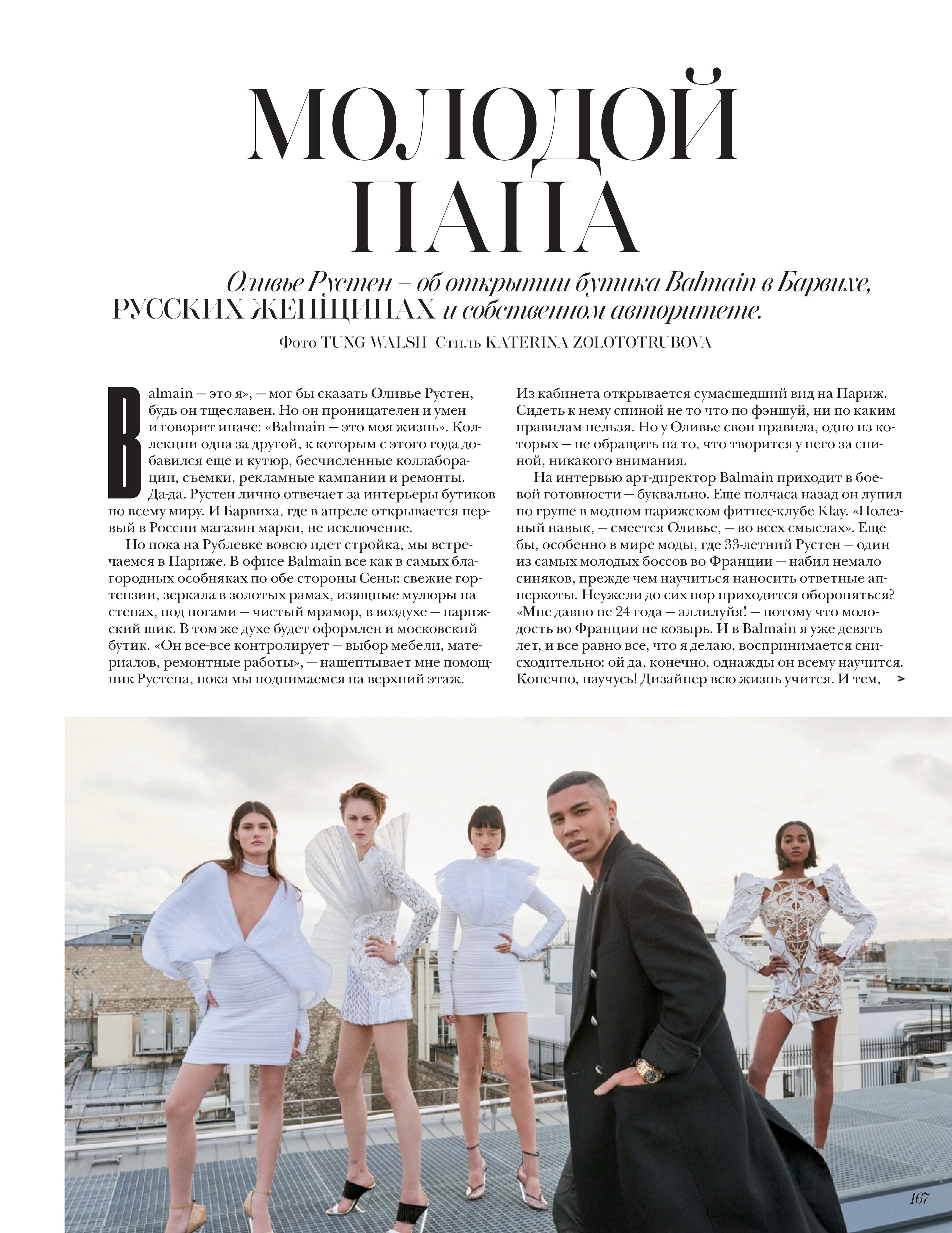 МОЛОДОЙ ПАПА

Оливье Рустен – об открытии бутика Balmain в Барвихе, РУССКИХ ЖЕНЩИНАХ и собственном авторитете.

Фото TUNG WALSH Стиль KATERINA ZOLOTOTRUBOVA

Balmain — это я», — мог бы сказать Оливье Рустен, будь он тщеславен. Но он проницателен и умен и говорит иначе: «Balmain — это моя жизнь». Коллекции одна за другой, к которым с этого года добавился еще и кутюр, бесчисленные коллаборации, съемки, рекламные кампании и ремонты. Да-да. Рустен лично отвечает за интерьеры бутиков по всему миру. И Барвиха, где в апреле открывается первый в России магазин марки, не исключение.

Но пока на Рублевке вовсю идет стройка, мы встречаемся в Париже. В офисе Balmain все как в самых благородных особняках по обе стороны Сены: свежие гортензии, зеркала в золотых рамах, изящные мулюры на стенах, под ногами — чистый мрамор, в воздухе — парижский шик. В том же духе будет оформлен и московский бутик. «Он все-все контролирует — выбор мебели, материалов, ремонтные работы», — нашептывает мне помощник Рустена, пока мы поднимаемся на верхний этаж. Из кабинета открывается сумасшедший вид на Париж. Сидеть к нему спиной не то что по фэншуй, ни по каким правилам нельзя. Но у Оливье свои правила, одно из которых — не обращать на то, что творится у него за спиной, никакого внимания.

На интервью арт-директор Balmain приходит в боевой готовности — буквально. Еще полчаса назад он лупил по груше в модном парижском фитнес-клубе Klay. «Полезный навык, — смеется Оливье, — во всех смыслах». Еще бы, особенно в мире моды, где 33-летний Рустен — один из самых молодых боссов во Франции — набил немало синяков, прежде чем научиться наносить ответные апперкоты. Неужели до сих пор приходится обороняться? «Мне давно не 24 года — аллилуйя! — потому что молодость во Франции не козырь. И в Balmain я уже девять лет, и все равно все, что я делаю, воспринимается снисходительно: ой да, конечно, однажды он всему научится. Конечно, научусь! Дизайнер всю жизнь учится. И тем, >

167